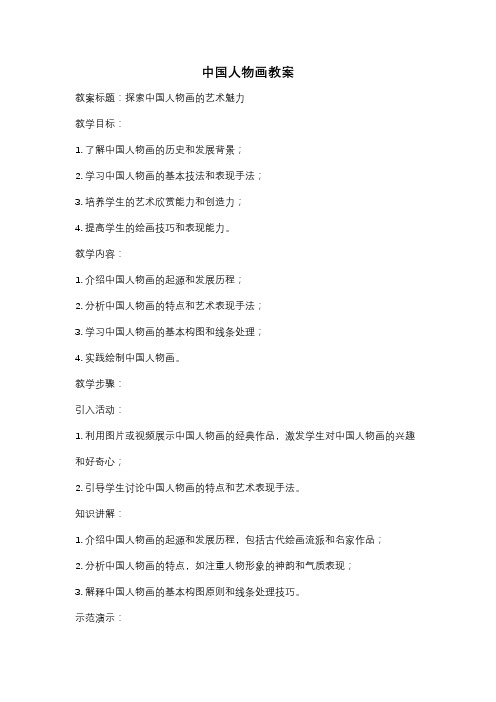 中国人物画教案

教案标题：探索中国人物画的艺术魅力

教学目标：

1. 了解中国人物画的历史和发展背景；

2. 学习中国人物画的基本技法和表现手法；

3. 培养学生的艺术欣赏能力和创造力；

4. 提高学生的绘画技巧和表现能力。

教学内容：

1. 介绍中国人物画的起源和发展历程；

2. 分析中国人物画的特点和艺术表现手法；

3. 学习中国人物画的基本构图和线条处理；

4. 实践绘制中国人物画。

教学步骤：

引入活动：

1. 利用图片或视频展示中国人物画的经典作品，激发学生对中国人物画的兴趣和好奇心；

2. 引导学生讨论中国人物画的特点和艺术表现手法。

知识讲解：

1. 介绍中国人物画的起源和发展历程，包括古代绘画流派和名家作品；

2. 分析中国人物画的特点，如注重人物形象的神韵和气质表现；

3. 解释中国人物画的基本构图原则和线条处理技巧。

示范演示：